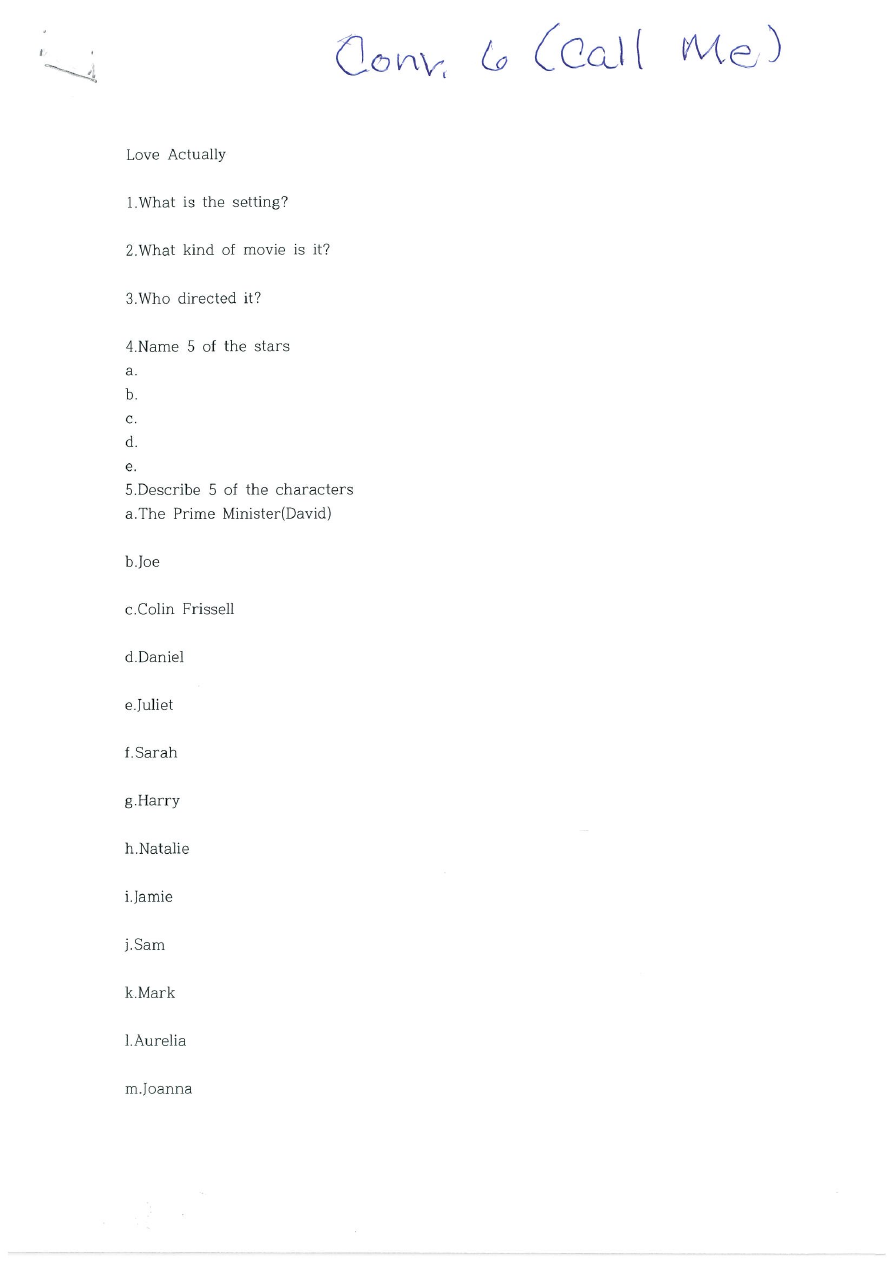 Conv. 6 (Call Me)

Love Actually

1.What is the setting?

2.What kind of movie is it?

3.Who directed it?

4.Name 5 of the stars
a.
b.
c.
d.
e.
5.Describe 5 of the characters
a.The Prime Minister(David)

b.Joe

c.Colin Frissell

d.Daniel

e.Juliet

f.Sarah

g.Harry

h.Natalie

i.Jamie

j.Sam

k.Mark

l.Aurelia

m.Joanna